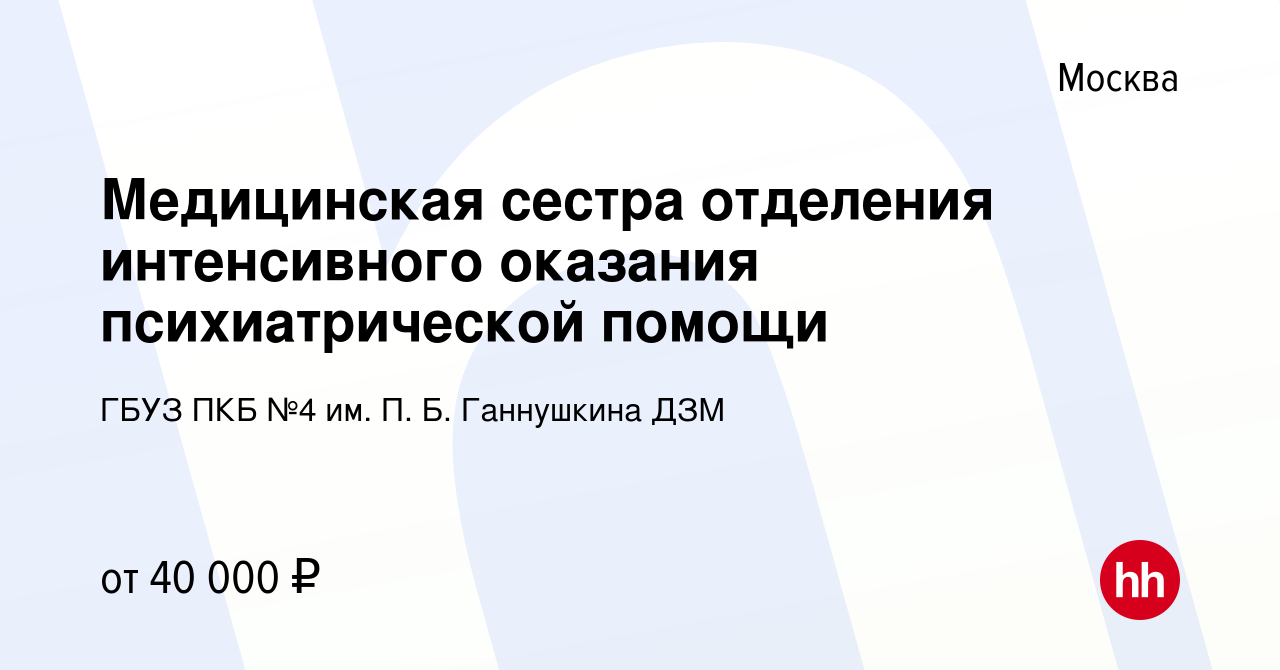 Москва

Медицинская сестра отделения интенсивного оказания психиатрической помощи

ГБУЗ ПКБ №4 им. П. Б. Ганнушкина ДЗМ

от 40 000 ₽

hh